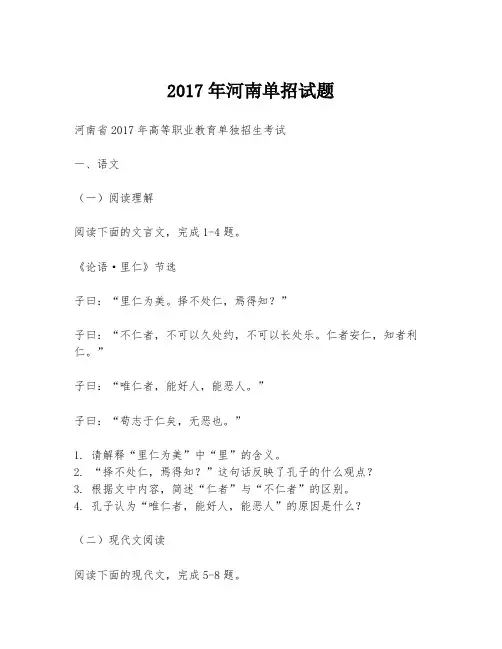 2017年河南单招试题

河南省2017年高等职业教育单独招生考试

一、语文

（一）阅读理解

阅读下面的文言文，完成1-4题。

《论语·里仁》节选

子曰：“里仁为美。择不处仁，焉得知？”

子曰：“不仁者，不可以久处约，不可以长处乐。仁者安仁，知者利仁。”

子曰：“唯仁者，能好人，能恶人。”

子曰：“苟志于仁矣，无恶也。”

1. 请解释“里仁为美”中“里”的含义。
2. “择不处仁，焉得知？”这句话反映了孔子的什么观点？
3. 根据文中内容，简述“仁者”与“不仁者”的区别。
4. 孔子认为“唯仁者，能好人，能恶人”的原因是什么？

（二）现代文阅读

阅读下面的现代文，完成5-8题。